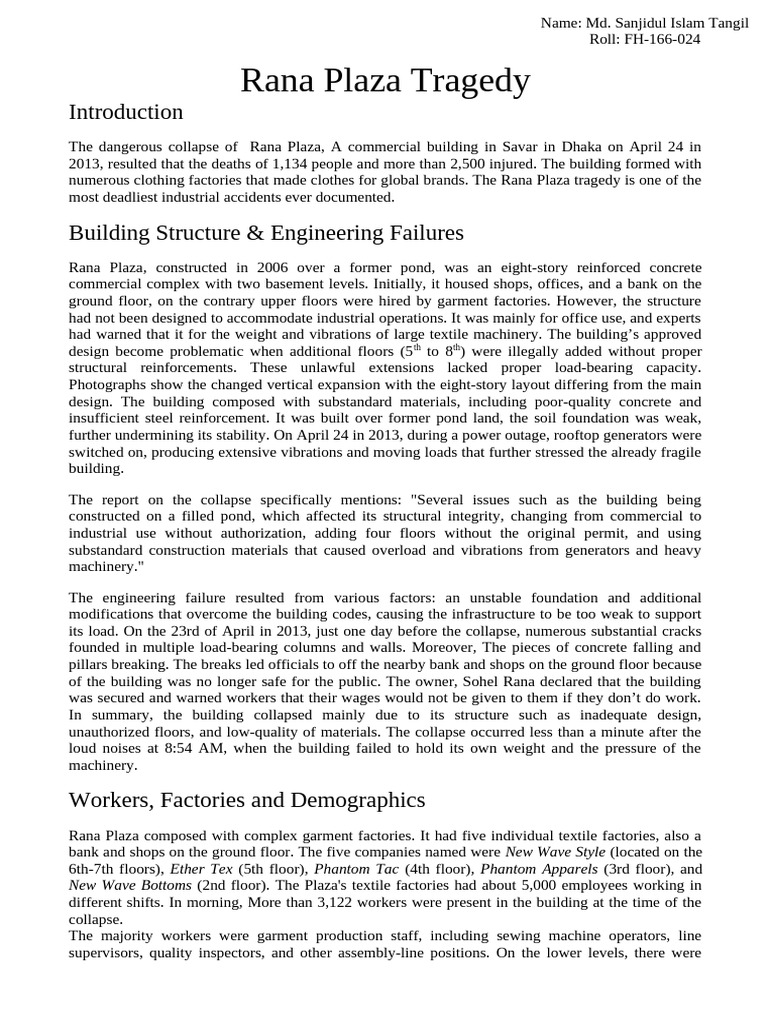 Name: Md. Sanjidul Islam Tangil
Roll: FH-166-024

Rana Plaza Tragedy

Introduction

The dangerous collapse of Rana Plaza, A commercial building in Savar in Dhaka on April 24 in 2013, resulted that the deaths of 1,134 people and more than 2,500 injured. The building formed with numerous clothing factories that made clothes for global brands. The Rana Plaza tragedy is one of the most deadliest industrial accidents ever documented.

Building Structure & Engineering Failures

Rana Plaza, constructed in 2006 over a former pond, was an eight-story reinforced concrete commercial complex with two basement levels. Initially, it housed shops, offices, and a bank on the ground floor, on the contrary upper floors were hired by garment factories. However, the structure had not been designed to accommodate industrial operations. It was mainly for office use, and experts had warned that it for the weight and vibrations of large textile machinery. The building's approved design become problematic when additional floors ($5^{th}$ to $8^{th}$) were illegally added without proper structural reinforcements. These unlawful extensions lacked proper load-bearing capacity. Photographs show the changed vertical expansion with the eight-story layout differing from the main design. The building composed with substandard materials, including poor-quality concrete and insufficient steel reinforcement. It was built over former pond land, the soil foundation was weak, further undermining its stability. On April 24 in 2013, during a power outage, rooftop generators were switched on, producing extensive vibrations and moving loads that further stressed the already fragile building.

The report on the collapse specifically mentions: "Several issues such as the building being constructed on a filled pond, which affected its structural integrity, changing from commercial to industrial use without authorization, adding four floors without the original permit, and using substandard construction materials that caused overload and vibrations from generators and heavy machinery."

The engineering failure resulted from various factors: an unstable foundation and additional modifications that overcome the building codes, causing the infrastructure to be too weak to support its load. On the 23rd of April in 2013, just one day before the collapse, numerous substantial cracks founded in multiple load-bearing columns and walls. Moreover, The pieces of concrete falling and pillars breaking. The breaks led officials to off the nearby bank and shops on the ground floor because of the building was no longer safe for the public. The owner, Sohel Rana declared that the building was secured and warned workers that their wages would not be given to them if they don't do work. In summary, the building collapsed mainly due to its structure such as inadequate design, unauthorized floors, and low-quality of materials. The collapse occurred less than a minute after the loud noises at 8:54 AM, when the building failed to hold its own weight and the pressure of the machinery.

Workers, Factories and Demographics

Rana Plaza composed with complex garment factories. It had five individual textile factories, also a bank and shops on the ground floor. The five companies named were New Wave Style (located on the 6th-7th floors), Ether Tex (5th floor), Phantom Tac (4th floor), Phantom Apparels (3rd floor), and New Wave Bottoms (2nd floor). The Plaza's textile factories had about 5,000 employees working in different shifts. In morning, More than 3,122 workers were present in the building at the time of the collapse.
The majority workers were garment production staff, including sewing machine operators, line supervisors, quality inspectors, and other assembly-line positions. On the lower levels, there were